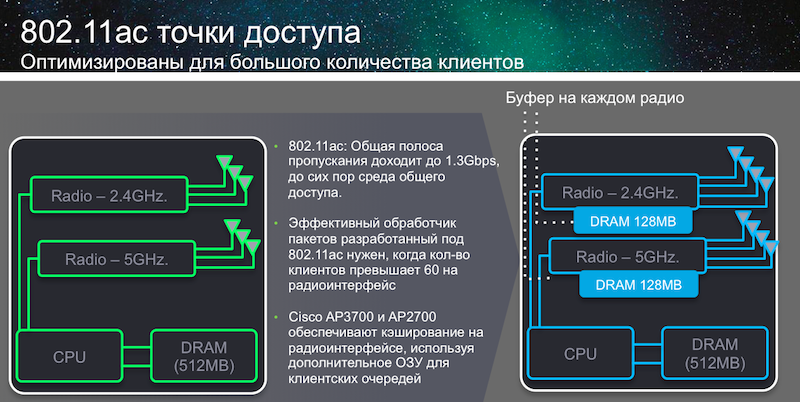 802.11ac точки доступа
Оптимизированы для большого количества клиентов

Radio – 2.4GHz.

Radio – 5GHz.

CPU

DRAM (512MB)

• 802.11ac: Общая полоса пропускания доходит до 1.3Gbps, до сих пор среда общего доступа.

• Эффективный обработчик пакетов разработанный под 802.11ac нужен, когда кол-во клиентов превышает 60 на радиоинтерфейс

• Cisco AP3700 и AP2700 обеспечивают кэширование на радиоинтерфейсе, используя дополнительное ОЗУ для клиентских очередей

Буфер на каждом радио

Radio – 2.4GHz.

DRAM 128MB

Radio – 5GHz.

DRAM 128MB

CPU

DRAM (512MB)